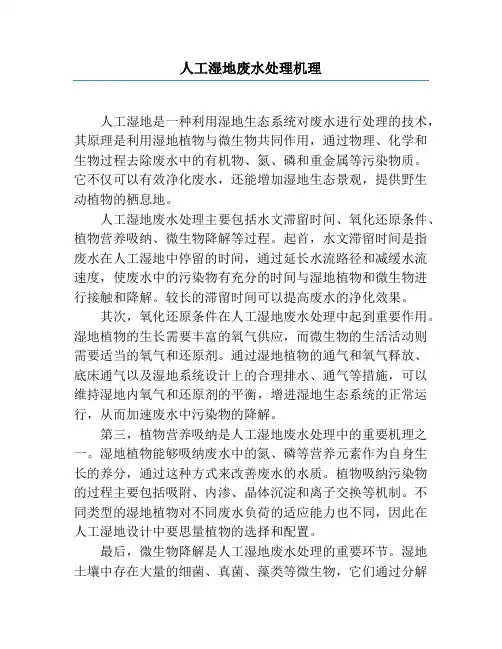 人工湿地废水处理机理

人工湿地是一种利用湿地生态系统对废水进行处理的技术，其原理是利用湿地植物与微生物共同作用，通过物理、化学和生物过程去除废水中的有机物、氮、磷和重金属等污染物质。它不仅可以有效净化废水，还能增加湿地生态景观，提供野生动植物的栖息地。

人工湿地废水处理主要包括水文滞留时间、氧化还原条件、植物营养吸纳、微生物降解等过程。起首，水文滞留时间是指废水在人工湿地中停留的时间，通过延长水流路径和减缓水流速度，使废水中的污染物有充分的时间与湿地植物和微生物进行接触和降解。较长的滞留时间可以提高废水的净化效果。

其次，氧化还原条件在人工湿地废水处理中起到重要作用。湿地植物的生长需要丰富的氧气供应，而微生物的生活活动则需要适当的氧气和还原剂。通过湿地植物的通气和氧气释放、底床通气以及湿地系统设计上的合理排水、通气等措施，可以维持湿地内氧气和还原剂的平衡，增进湿地生态系统的正常运行，从而加速废水中污染物的降解。

第三，植物营养吸纳是人工湿地废水处理中的重要机理之一。湿地植物能够吸纳废水中的氮、磷等营养元素作为自身生长的养分，通过这种方式来改善废水的水质。植物吸纳污染物的过程主要包括吸附、内渗、晶体沉淀和离子交换等机制。不同类型的湿地植物对不同废水负荷的适应能力也不同，因此在人工湿地设计中要思量植物的选择和配置。

最后，微生物降解是人工湿地废水处理的重要环节。湿地土壤中存在大量的细菌、真菌、藻类等微生物，它们通过分解